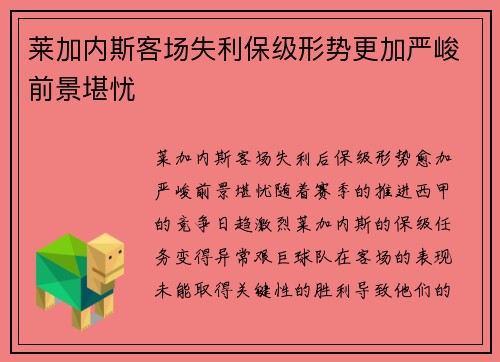 莱加内斯客场失利保级形势更加严峻前景堪忧

莱加内斯客场失利后保级形势愈加严峻前景堪忧随着赛季的推进西甲的竞争日趋激烈莱加内斯的保级任务变得异常艰巨球队在客场的表现未能取得关键性的胜利导致他们的